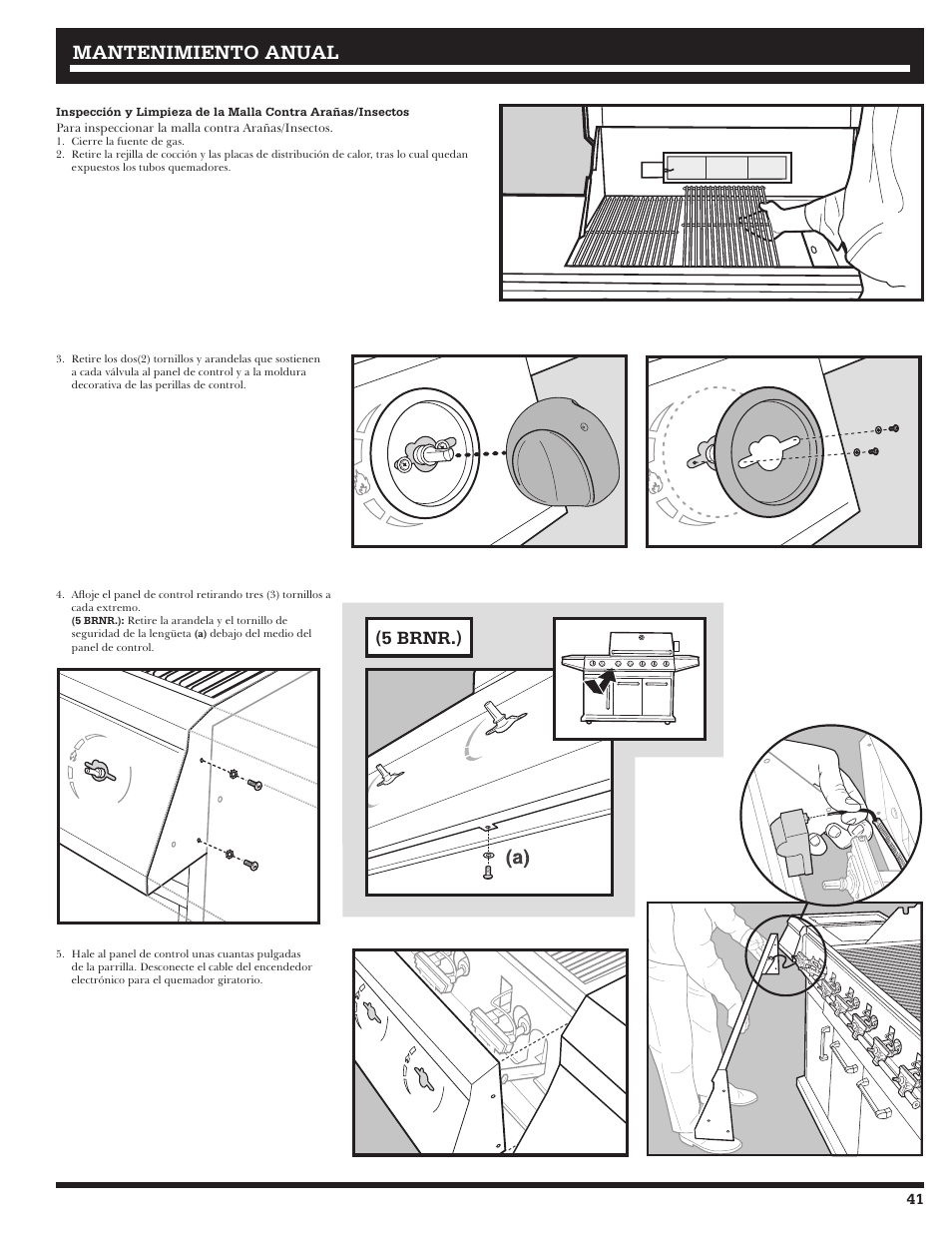 MANTENIMIENTO ANUAL

Inspección y Limpieza de la Malla Contra Arañas/Insectos
Para inspeccionar la malla contra Arañas/Insectos.
1. Cierre la fuente de gas.
2. Retire la rejilla de cocción y las placas de distribución de calor, tras lo cual quedan expuestos los tubos quemadores.

3. Retire los dos(2) tornillos y arandelas que sostienen a cada válvula al panel de control y a la moldura decorativa de las perillas de control.

4. Afloje el panel de control retirando tres (3) tornillos a cada extremo.
(5 BRNR.): Retire la arandela y el tornillo de seguridad de la lengüeta (a) debajo del medio del panel de control.

(5 BRNR.)

(a)

5. Hale al panel de control unas cuantas pulgadas de la parrilla. Desconecte el cable del encendedor electrónico para el quemador giratorio.

41